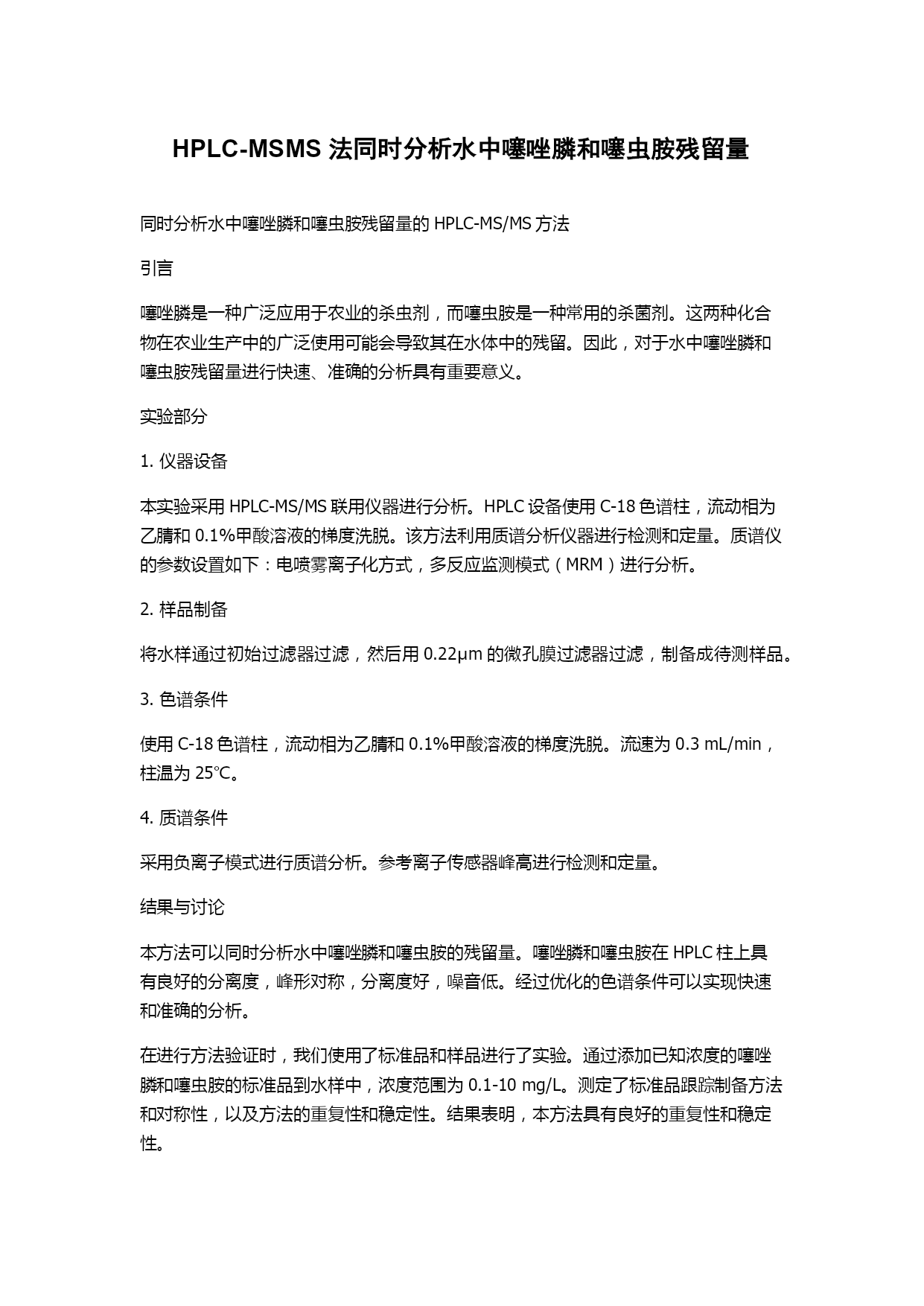 HPLC-MSMS 法同时分析水中噻唑膦和噻虫胺残留量

同时分析水中噻唑膦和噻虫胺残留量的 HPLC-MS/MS 方法

引言

噻唑膦是一种广泛应用于农业的杀虫剂，而噻虫胺是一种常用的杀菌剂。这两种化合物在农业生产中的广泛使用可能会导致其在水体中的残留。因此，对于水中噻唑膦和噻虫胺残留量进行快速、准确的分析具有重要意义。

实验部分

1. 仪器设备

本实验采用 HPLC-MS/MS 联用仪器进行分析。HPLC 设备使用 C-18 色谱柱，流动相为乙腈和 0.1%甲酸溶液的梯度洗脱。该方法利用质谱分析仪器进行检测和定量。质谱仪的参数设置如下：电喷雾离子化方式，多反应监测模式（MRM）进行分析。

2. 样品制备

将水样通过初始过滤器过滤，然后用 0.22μm 的微孔膜过滤器过滤，制备成待测样品。

3. 色谱条件

使用 C-18 色谱柱，流动相为乙腈和 0.1%甲酸溶液的梯度洗脱。流速为 0.3 mL/min，柱温为 25℃。

4. 质谱条件

采用负离子模式进行质谱分析。参考离子传感器峰高进行检测和定量。

结果与讨论

本方法可以同时分析水中噻唑膦和噻虫胺的残留量。噻唑膦和噻虫胺在 HPLC 柱上具有良好的分离度，峰形对称，分离度好，噪音低。经过优化的色谱条件可以实现快速和准确的分析。

在进行方法验证时，我们使用了标准品和样品进行了实验。通过添加已知浓度的噻唑膦和噻虫胺的标准品到水样中，浓度范围为 0.1-10 mg/L。测定了标准品跟踪制备方法和对称性，以及方法的重复性和稳定性。结果表明，本方法具有良好的重复性和稳定性。